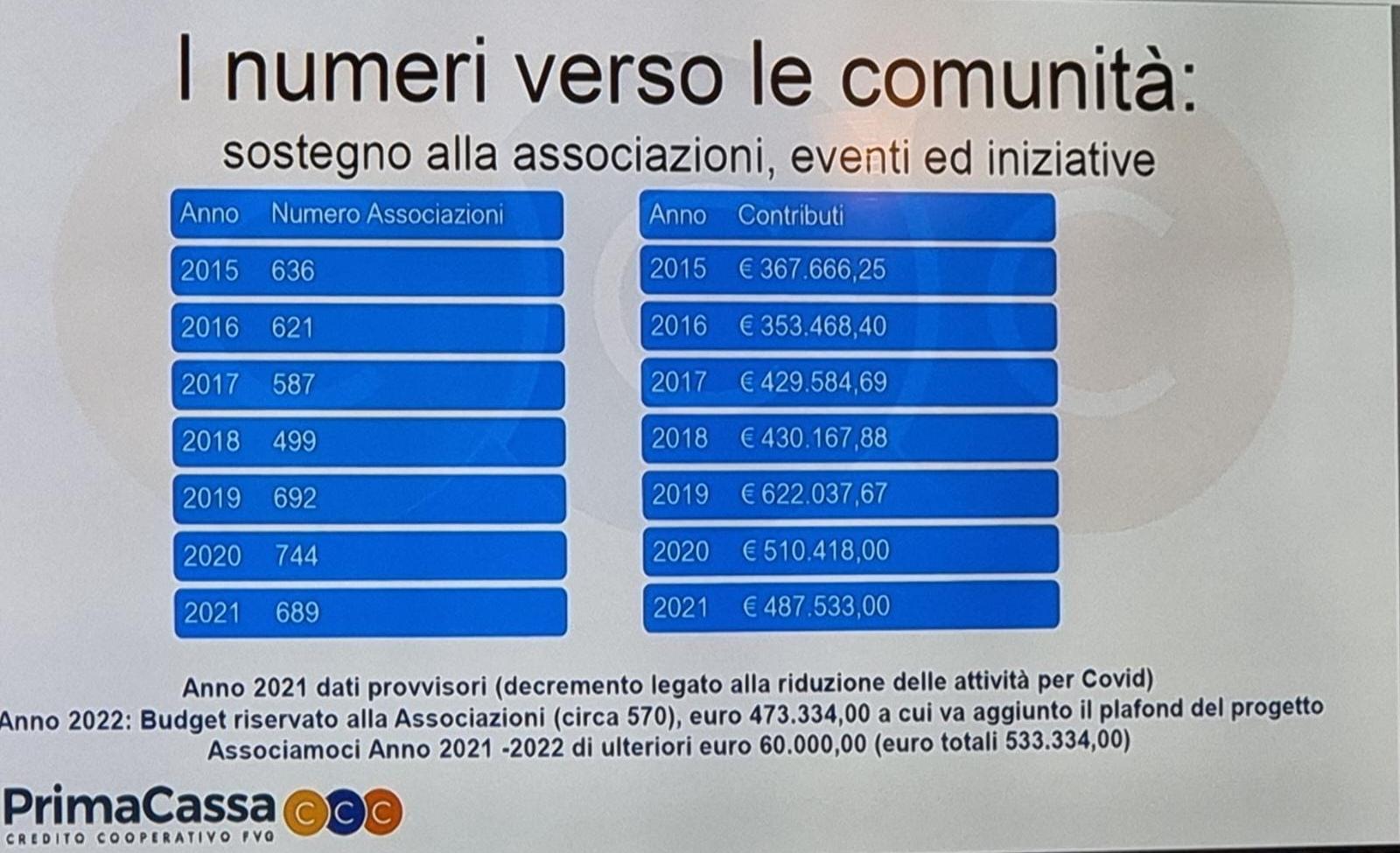 I numeri verso le comunità:
sostegno alla associazioni, eventi ed iniziative

| Anno | Numero Associazioni |
|---|---|
| 2015 | 636 |
| 2016 | 621 |
| 2017 | 587 |
| 2018 | 499 |
| 2019 | 692 |
| 2020 | 744 |
| 2021 | 689 |

| Anno | Contributi |
|---|---|
| 2015 | € 367.666,25 |
| 2016 | € 353.468,40 |
| 2017 | € 429.584,69 |
| 2018 | € 430.167,88 |
| 2019 | € 622.037,67 |
| 2020 | € 510.418,00 |
| 2021 | € 487.533,00 |

Anno 2021 dati provvisori (decremento legato alla riduzione delle attività per Covid)
Anno 2022: Budget riservato alla Associazioni (circa 570), euro 473.334,00 a cui va aggiunto il plafond del progetto Associamoci Anno 2021 -2022 di ulteriori euro 60.000,00 (euro totali 533.334,00)

PrimaCassa CCC
CREDITO COOPERATIVO FVG